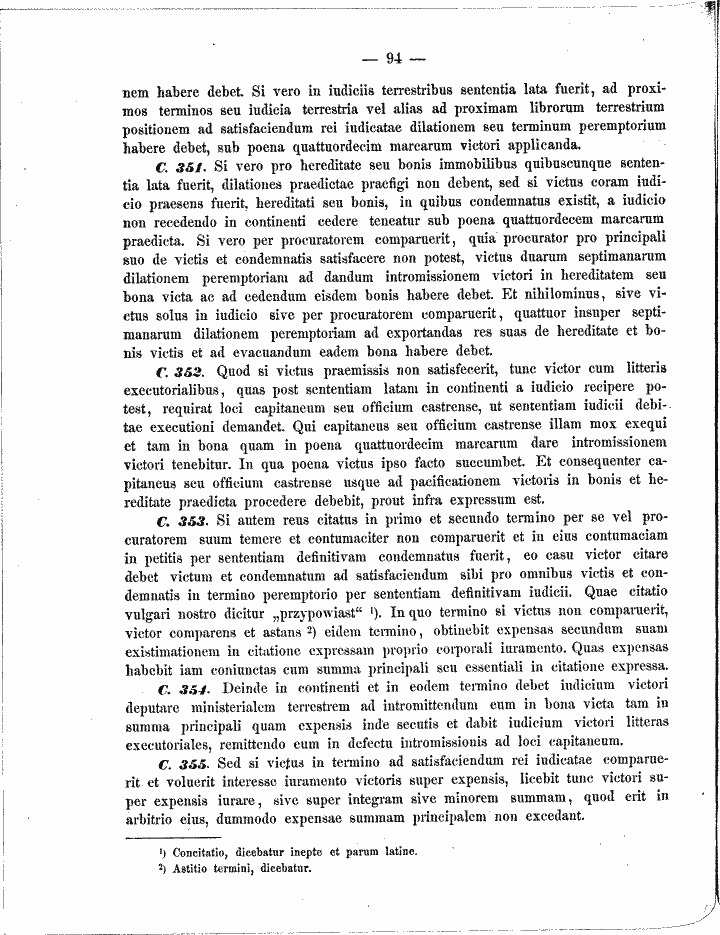 — 94 —

nem habere debet. Si vero in iudiciis terrestribus sententia lata fuerit, ad proximos terminos seu iudicia terrestria vel alias ad proximam librorum terrestrium positionem ad satisfaciendum rei iudicatae dilationem seu terminum peremptorium habere debet, sub poena quattuordecim marcarum victori applicanda.

C. 351. Si vero pro hereditate seu bonis immobilibus quibuscunque sententia lata fuerit, dilationes praedictae praefigi non debent, sed si victus coram iudicio praesens fuerit, hereditati seu bonis, in quibus condemnatus existit, a iudicio non recedendo in continenti cedere teneatur sub poena quattuordecem marcarum praedicta. Si vero per procuratorem comparuerit, quia procurator pro principali suo de victis et condemnatis satisfacere non potest, victus duarum septimanarum dilationem peremptoriam ad dandum intromissionem victori in hereditatem seu bona victa ac ad cedendum eisdem bonis habere debet. Et nihilominus, sive victus solus in iudicio sive per procuratorem comparuerit, quattuor insuper septimanarum dilationem peremptoriam ad exportandas res suas de hereditate et bonis victis et ad evacuandum eadem bona habere debet.

C. 352. Quod si victus praemissis non satisfecerit, tunc victor cum litteris executorialibus, quas post sententiam latam in continenti a iudicio recipere potest, requirat loci capitaneum seu officium castrense, ut sententiam iudicii debitae executioni demandet. Qui capitaneus seu officium castrense illam mox exequi et tam in bona quam in poena quattuordecim marcarum dare intromissionem victori tenebitur. In qua poena victus ipso facto succumbet. Et consequenter capitaneus seu officium castrense usque ad pacificationem victoris in bonis et hereditate praedicta procedere debebit, prout infra expressum est.

C. 353. Si autem reus citatus in primo et secundo termino per se vel procuratorem suum temere et contumaciter non comparuerit et in eius contumaciam in petitis per sententiam definitivam condemnatus fuerit, eo casu victor citare debet victum et condemnatum ad satisfaciendum sibi pro omnibus victis et condemnatis in termino peremptorio per sententiam definitivam iudicii. Quae citatio vulgari nostro dicitur „przypowiast“ $^{1}$). In quo termino si victus non comparuerit, victor comparens et astans $^{2}$) eidem termino, obtinebit expensas secundum suam existimationem in citatione expressam proprio corporali iuramento. Quas expensas habebit iam coniunctas cum summa principali seu essentiali in citatione expressa.

C. 354. Deinde in continenti et in eodem termino debet iudicium victori deputare ministerialem terrestrem ad intromittendum eum in bona victa tam in summa principali quam expensis inde secutis et dabit iudicium victori litteras executoriales, remittendo eum in defectu intromissionis ad loci capitaneum.

C. 355. Sed si victus in termino ad satisfaciendum rei iudicatae comparuerit et voluerit interesse iuramento victoris super expensis, licebit tunc victori super expensis iurare, sive super integram sive minorem summam, quod erit in arbitrio eius, dummodo expensae summam principalem non excedant.

$^{1}$) Concitatio, dicebatur inepte et parum latine.
$^{2}$) Astitio termini, dicebatur.